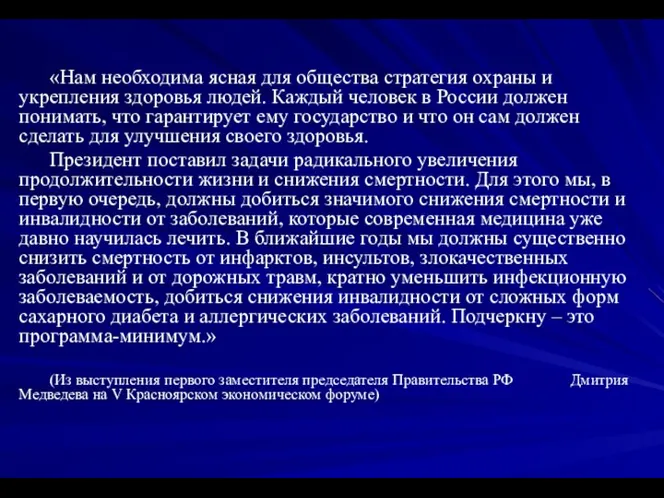 «Нам необходима ясная для общества стратегия охраны и укрепления здоровья людей. Каждый человек в России должен понимать, что гарантирует ему государство и что он сам должен сделать для улучшения своего здоровья.

Президент поставил задачи радикального увеличения продолжительности жизни и снижения смертности. Для этого мы, в первую очередь, должны добиться значимого снижения смертности и инвалидности от заболеваний, которые современная медицина уже давно научилась лечить. В ближайшие годы мы должны существенно снизить смертность от инфарктов, инсультов, злокачественных заболеваний и от дорожных травм, кратно уменьшить инфекционную заболеваемость, добиться снижения инвалидности от сложных форм сахарного диабета и аллергических заболеваний. Подчеркну – это программа-минимум.»

(Из выступления первого заместителя председателя Правительства РФ Дмитрия Медведева на V Красноярском экономическом форуме)